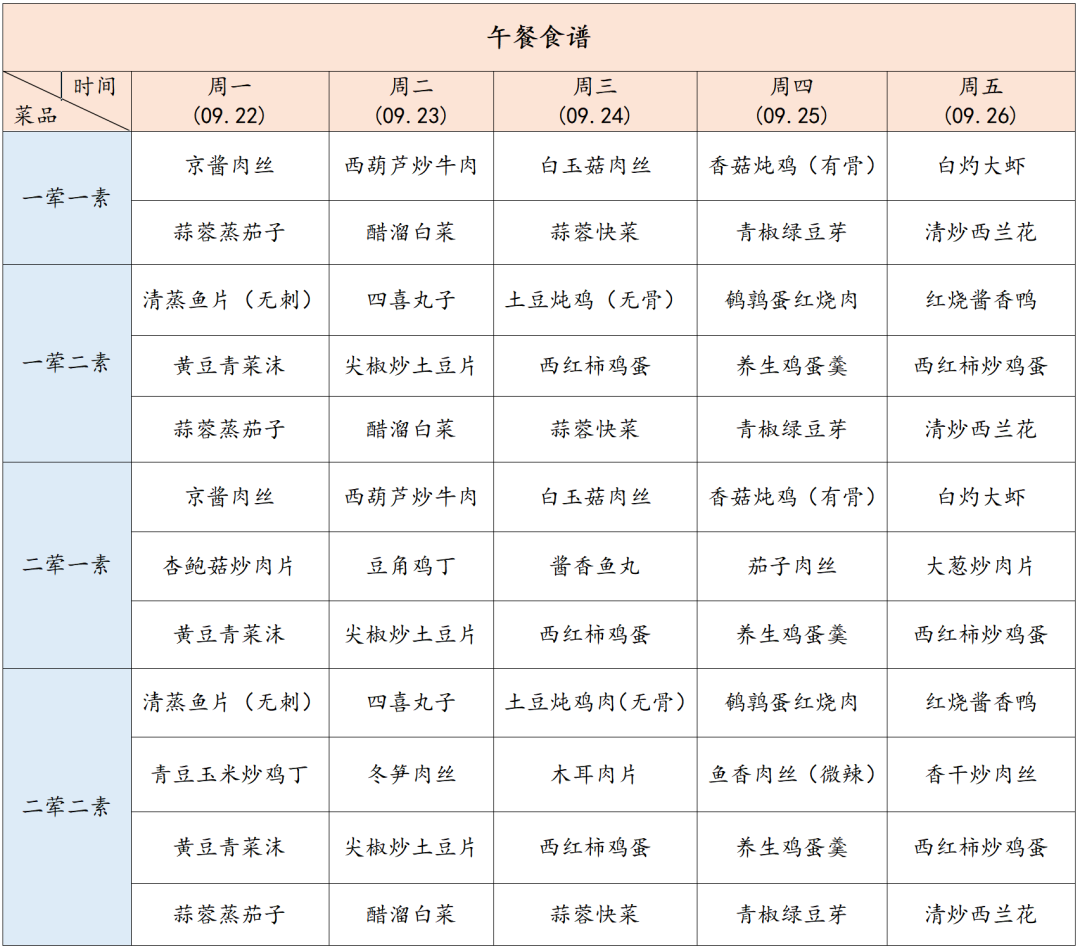 午餐食谱

| 时间 菜品 | 周一 (09.22) | 周二 (09.23) | 周三 (09.24) | 周四 (09.25) | 周五 (09.26) |
|---|---|---|---|---|---|
| 一荤一素 | 京酱肉丝 | 西葫芦炒牛肉 | 白玉菇肉丝 | 香菇炖鸡（有骨） | 白灼大虾 |
| | 蒜蓉蒸茄子 | 醋溜白菜 | 蒜蓉快菜 | 青椒绿豆芽 | 清炒西兰花 |
| 一荤二素 | 清蒸鱼片（无刺） | 四喜丸子 | 土豆炖鸡（无骨） | 鹌鹑蛋红烧肉 | 红烧酱香鸭 |
| | 黄豆青菜沫 | 尖椒炒土豆片 | 西红柿鸡蛋 | 养生鸡蛋羹 | 西红柿炒鸡蛋 |
| | 蒜蓉蒸茄子 | 醋溜白菜 | 蒜蓉快菜 | 青椒绿豆芽 | 清炒西兰花 |
| 二荤一素 | 京酱肉丝 | 西葫芦炒牛肉 | 白玉菇肉丝 | 香菇炖鸡（有骨） | 白灼大虾 |
| | 杏鲍菇炒肉片 | 豆角鸡丁 | 酱香鱼丸 | 茄子肉丝 | 大葱炒肉片 |
| | 黄豆青菜沫 | 尖椒炒土豆片 | 西红柿鸡蛋 | 养生鸡蛋羹 | 西红柿炒鸡蛋 |
| 二荤二素 | 清蒸鱼片（无刺） | 四喜丸子 | 土豆炖鸡肉(无骨) | 鹌鹑蛋红烧肉 | 红烧酱香鸭 |
| | 青豆玉米炒鸡丁 | 冬笋肉丝 | 木耳肉片 | 鱼香肉丝（微辣） | 香干炒肉丝 |
| | 黄豆青菜沫 | 尖椒炒土豆片 | 西红柿鸡蛋 | 养生鸡蛋羹 | 西红柿炒鸡蛋 |
| | 蒜蓉蒸茄子 | 醋溜白菜 | 蒜蓉快菜 | 青椒绿豆芽 | 清炒西兰花 |